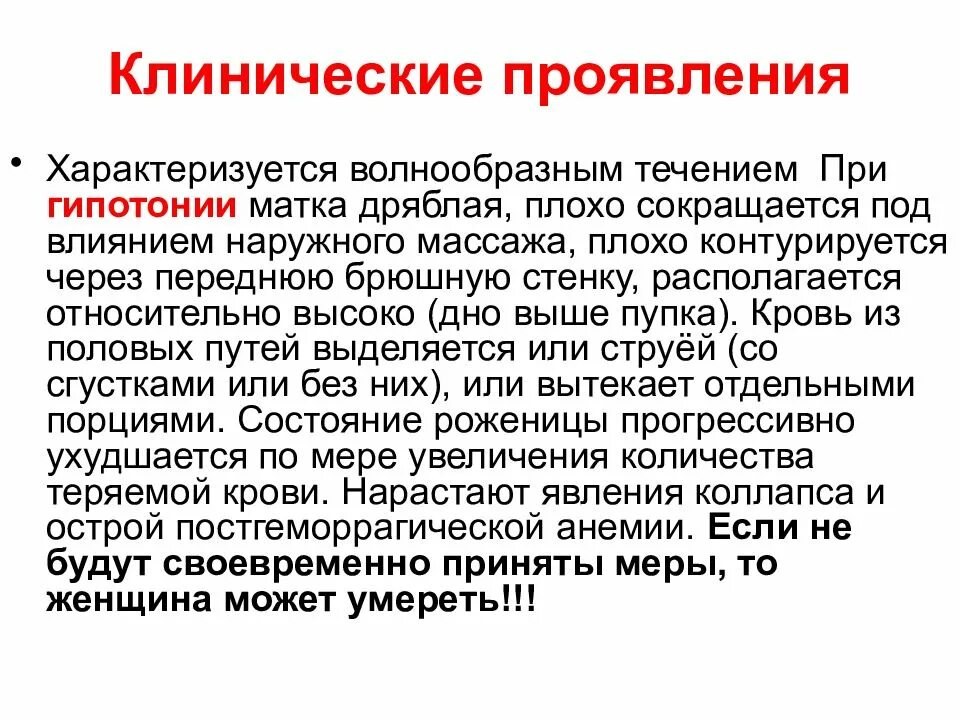 Клинические проявления

• Характеризуется волнообразным течением При гипотонии матка дряблая, плохо сокращается под влиянием наружного массажа, плохо контурируется через переднюю брюшную стенку, располагается относительно высоко (дно выше пупка). Кровь из половых путей выделяется или струёй (со сгустками или без них), или вытекает отдельными порциями. Состояние роженицы прогрессивно ухудшается по мере увеличения количества теряемой крови. Нарастают явления коллапса и острой постгеморрагической анемии. Если не будут своевременно приняты меры, то женщина может умереть!!!